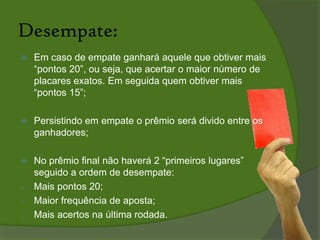 Desempate:

Em caso de empate ganhará aquele que obtiver mais "pontos 20", ou seja, que acertar o maior número de placares exatos. Em seguida quem obtiver mais "pontos 15";

Persistindo em empate o prêmio será divido entre os ganhadores;

No prêmio final não haverá 2 "primeiros lugares" seguido a ordem de desempate:
Mais pontos 20;
Maior frequência de aposta;
Mais acertos na última rodada.